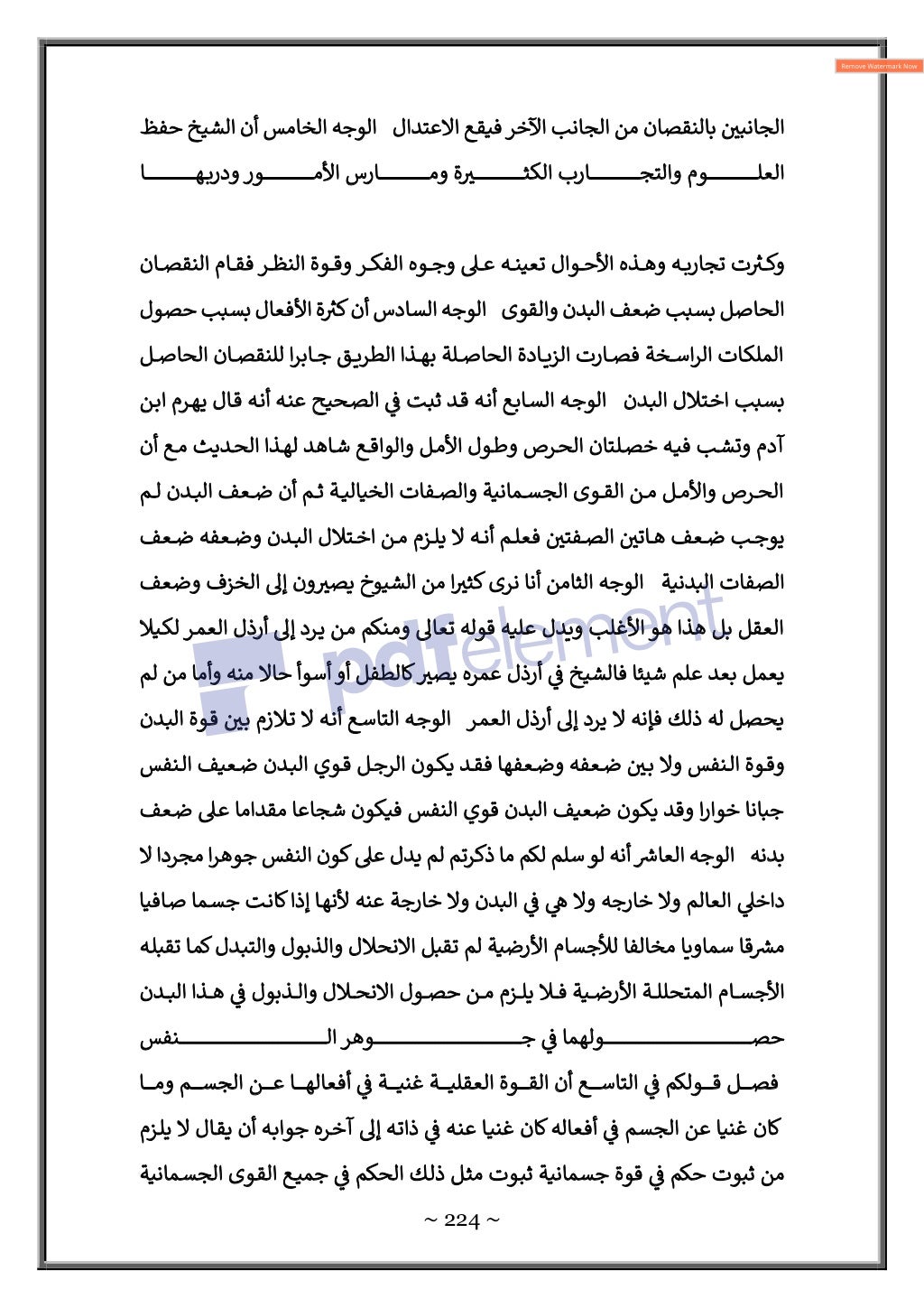 Remove Watermark Now

الجانبين بالنقصان من الجانب الآخر فيقع الاعتدال الوجه الخامس أن الشيخ حفظ العلوم والتجارب الكثيرة ومارس الأمور ودربها

وكثرت تجاربه وهذه الأحوال تعينه على وجوه الفكر وقوة النظر فقام النقصان الحاصل بسبب ضعف البدن والقوى الوجه السادس أن كثرة الأفعال بسبب حصول الملكات الراسخة فصارت الزيادة الحاصلة بهذا الطريق جابرا للنقصان الحاصل بسبب اختلال البدن الوجه السابع أنه قد ثبت في الصحيح عنه أنه قال يهرم ابن آدم وتشب فيه خصلتان الحرص وطول الأمل والواقع شاهد لهذا الحديث مع أن الحرص والأمل من القوى الجسمانية والصفات الخيالية ثم أن ضعف البدن لم يوجب ضعف هاتين الصفتين فعلم أنه لا يلزم من اختلال البدن وضعفه ضعف الصفات البدنية الوجه الثامن أنا نرى كثيرا من الشيوخ يصيرون إلى الخزف وضعف العقل بل هذا هو الأغلب ويدل عليه قوله تعالى ومنكم من يرد إلى أرذل العمر لكيلا يعمل بعد علم شيئا فالشيخ في أرذل عمره يصير كالطفل أو أسوأ حالا منه وأما من لم يحصل له ذلك فإنه لا يرد إلى أرذل العمر الوجه التاسع أنه لا تلازم بين قوة البدن وقوة النفس ولا بين ضعفه وضعفها فقد يكون الرجل قوي البدن ضعيف النفس جبانا خوارا وقد يكون ضعيف البدن قوي النفس فيكون شجاعا مقداما على ضعف بدنه الوجه العاشر أنه لو سلم لكم ما ذكرتم لم يدل على كون النفس جوهرا مجردا لا داخلي العالم ولا خارجه ولا هي في البدن ولا خارجة عنه لأنها إذا كانت جسما صافيا مشرقا سماويا مخالفا للأجسام الأرضية لم تقبل الانحلال والذبول والتبدل كما تقبله الأجسام المتحللة الأرضية فلا يلزم من حصول الانحلال والذبول في هذا البدن حصولهما في جوهر النفس

فصل قولكم في التاسع أن القوة العقلية غنية في أفعالها عن الجسم وما كان غنيا عن الجسم في أفعاله كان غنيا عنه في ذاته إلى آخره جوابه أن يقال لا يلزم من ثبوت حكم في قوة جسمانية ثبوت مثل ذلك الحكم في جميع القوى الجسمانية

pdfelement

~ 224 ~